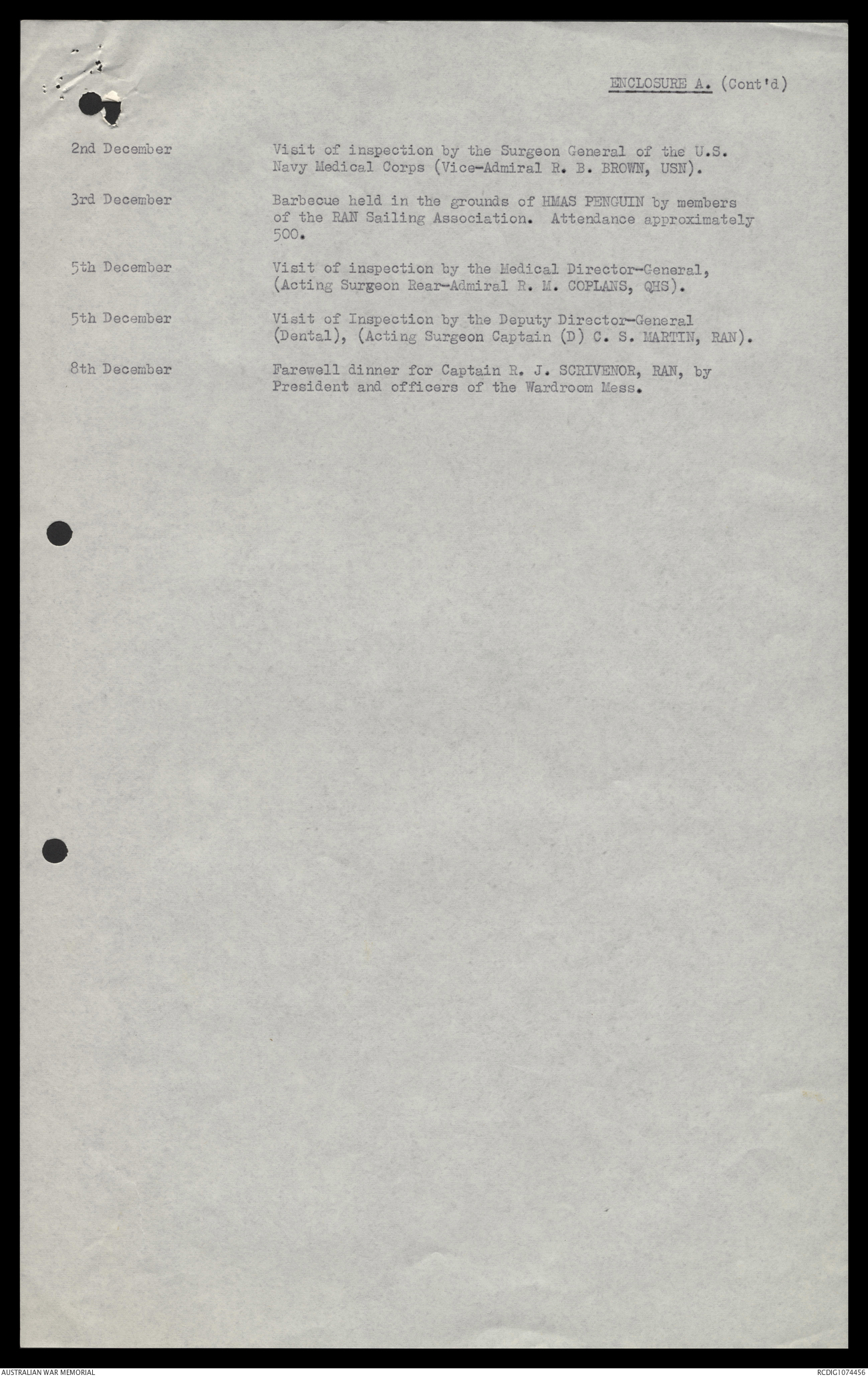 ENCLOSURE A. (Cont'd)

2nd December Visit of inspection by the Surgeon General of the U.S. Navy Medical Corps (Vice-Admiral R. B. BROWN, USN).

3rd December Barbecue held in the grounds of HMAS PENGUIN by members of the RAN Sailing Association. Attendance approximately 500.

5th December Visit of inspection by the Medical Director-General, (Acting Surgeon Rear-Admiral R. M. COPLANS, QHS).

5th December Visit of Inspection by the Deputy Director-General (Dental), (Acting Surgeon Captain (D) C. S. MARTIN, RAN).

8th December Farewell dinner for Captain R. J. SCRIVENOR, RAN, by President and officers of the Wardroom Mess.

AUSTRALIAN WAR MEMORIAL

RCDIG1074456